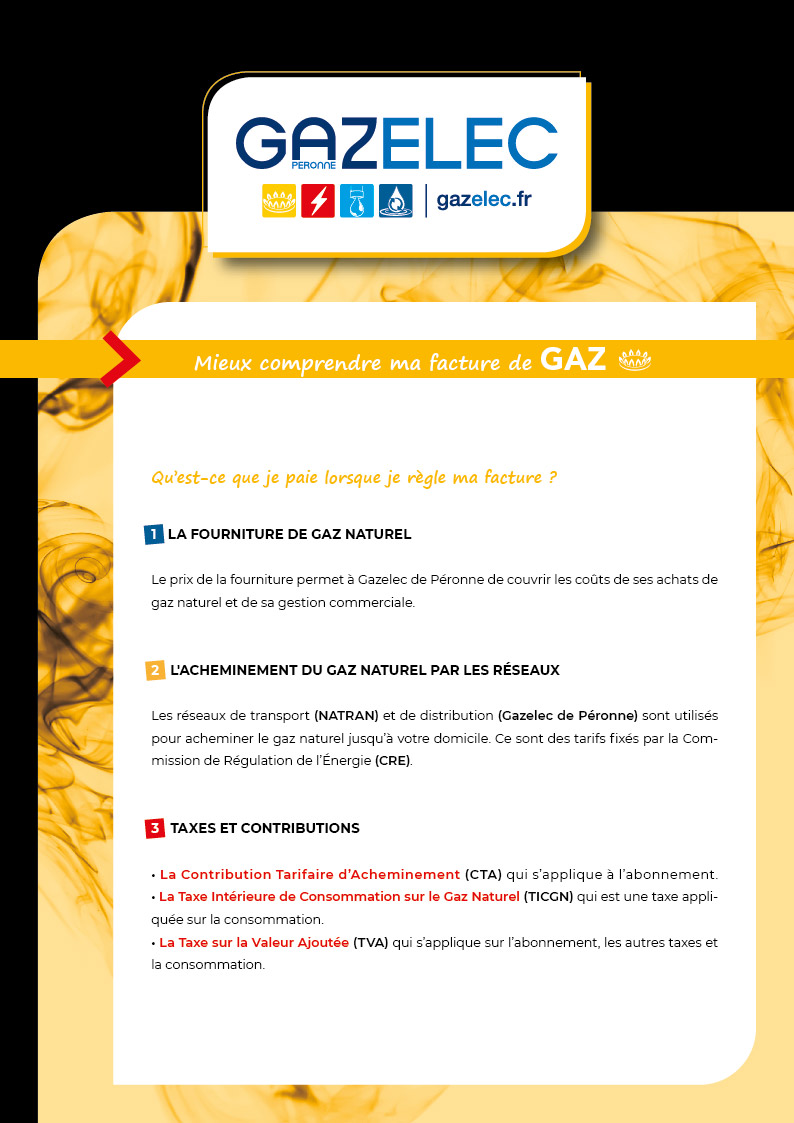 GAZELEC
PERONNE
gazelec.fr

Mieux comprendre ma facture de GAZ

Qu'est-ce que je paie lorsque je règle ma facture ?

1 LA FOURNITURE DE GAZ NATUREL

Le prix de la fourniture permet à Gazelec de Péronne de couvrir les coûts de ses achats de gaz naturel et de sa gestion commerciale.

2 L'ACHEMINEMENT DU GAZ NATUREL PAR LES RÉSEAUX

Les réseaux de transport (NATRAN) et de distribution (Gazelec de Péronne) sont utilisés pour acheminer le gaz naturel jusqu'à votre domicile. Ce sont des tarifs fixés par la Commission de Régulation de l'Énergie (CRE).

3 TAXES ET CONTRIBUTIONS

• La Contribution Tarifaire d'Acheminement (CTA) qui s'applique à l'abonnement.
• La Taxe Intérieure de Consommation sur le Gaz Naturel (TICGN) qui est une taxe appliquée sur la consommation.
• La Taxe sur la Valeur Ajoutée (TVA) qui s'applique sur l'abonnement, les autres taxes et la consommation.